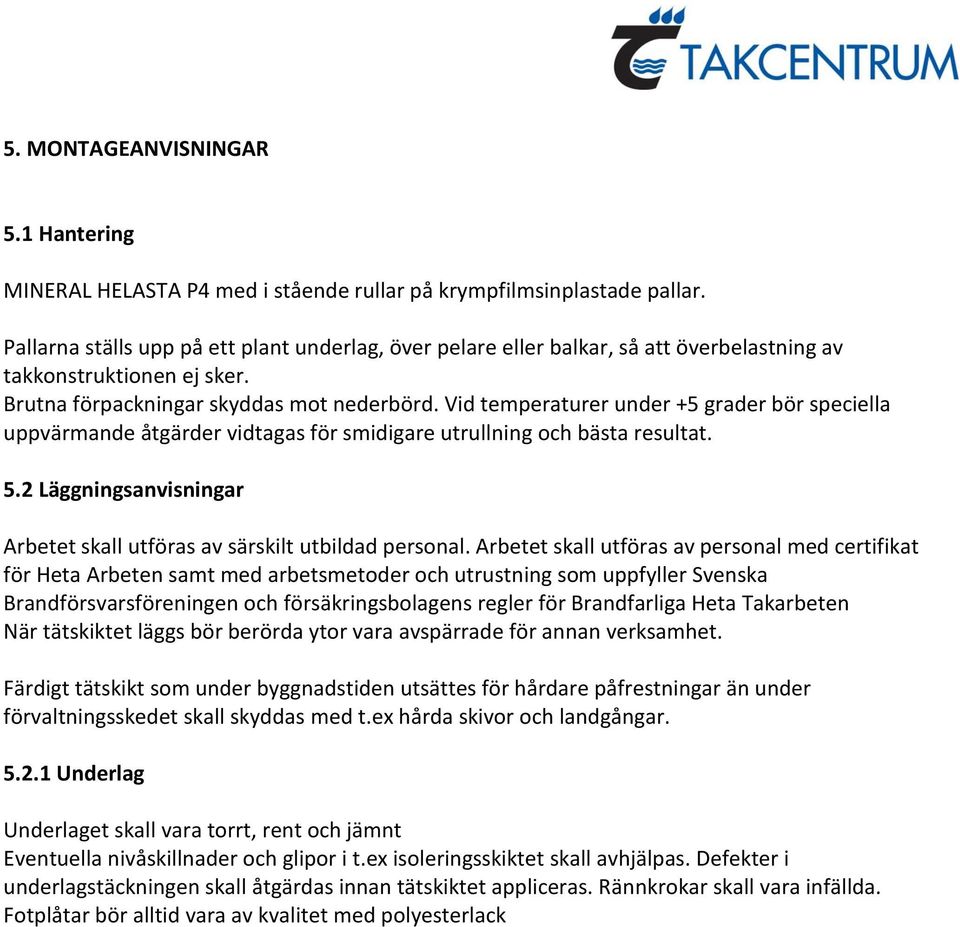 TAKCENTRUM

5. MONTAGEANVISNINGAR

5.1 Hantering

MINERAL HELASTA P4 med i stående rullar på krympfilmsinplastade pallar.

Pallarna ställs upp på ett plant underlag, över pelare eller balkar, så att överbelastning av takkonstruktionen ej sker.
Brutna förpackningar skyddas mot nederbörd. Vid temperaturer under +5 grader bör speciella uppvärmande åtgärder vidtagas för smidigare utrullning och bästa resultat.

5.2 Läggningsanvisningar

Arbetet skall utföras av särskilt utbildad personal. Arbetet skall utföras av personal med certifikat för Heta Arbeten samt med arbetsmetoder och utrustning som uppfyller Svenska Brandförsvarsföreningen och försäkringsbolagens regler för Brandfarliga Heta Takarbeten
När tätskiktet läggs bör berörda ytor vara avspärrade för annan verksamhet.

Färdigt tätskikt som under byggnadstiden utsättes för hårdare påfrestningar än under förvaltningsskedet skall skyddas med t.ex hårda skivor och landgångar.

5.2.1 Underlag

Underlaget skall vara torrt, rent och jämnt
Eventuella nivåskillnader och glipor i t.ex isoleringsskiktet skall avhjälpas. Defekter i underlagstäckningen skall åtgärdas innan tätskiktet appliceras. Rännkrokar skall vara infällda.
Fotplåtar bör alltid vara av kvalitet med polyesterlack